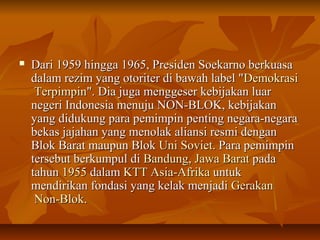 ▪ Dari 1959 hingga 1965, Presiden Soekarno berkuasa dalam rezim yang otoriter di bawah label "Demokrasi Terpimpin". Dia juga menggeser kebijakan luar negeri Indonesia menuju NON-BLOK, kebijakan yang didukung para pemimpin penting negara-negara bekas jajahan yang menolak aliansi resmi dengan Blok Barat maupun Blok Uni Soviet. Para pemimpin tersebut berkumpul di Bandung, Jawa Barat pada tahun 1955 dalam KTT Asia-Afrika untuk mendirikan fondasi yang kelak menjadi Gerakan Non-Blok.